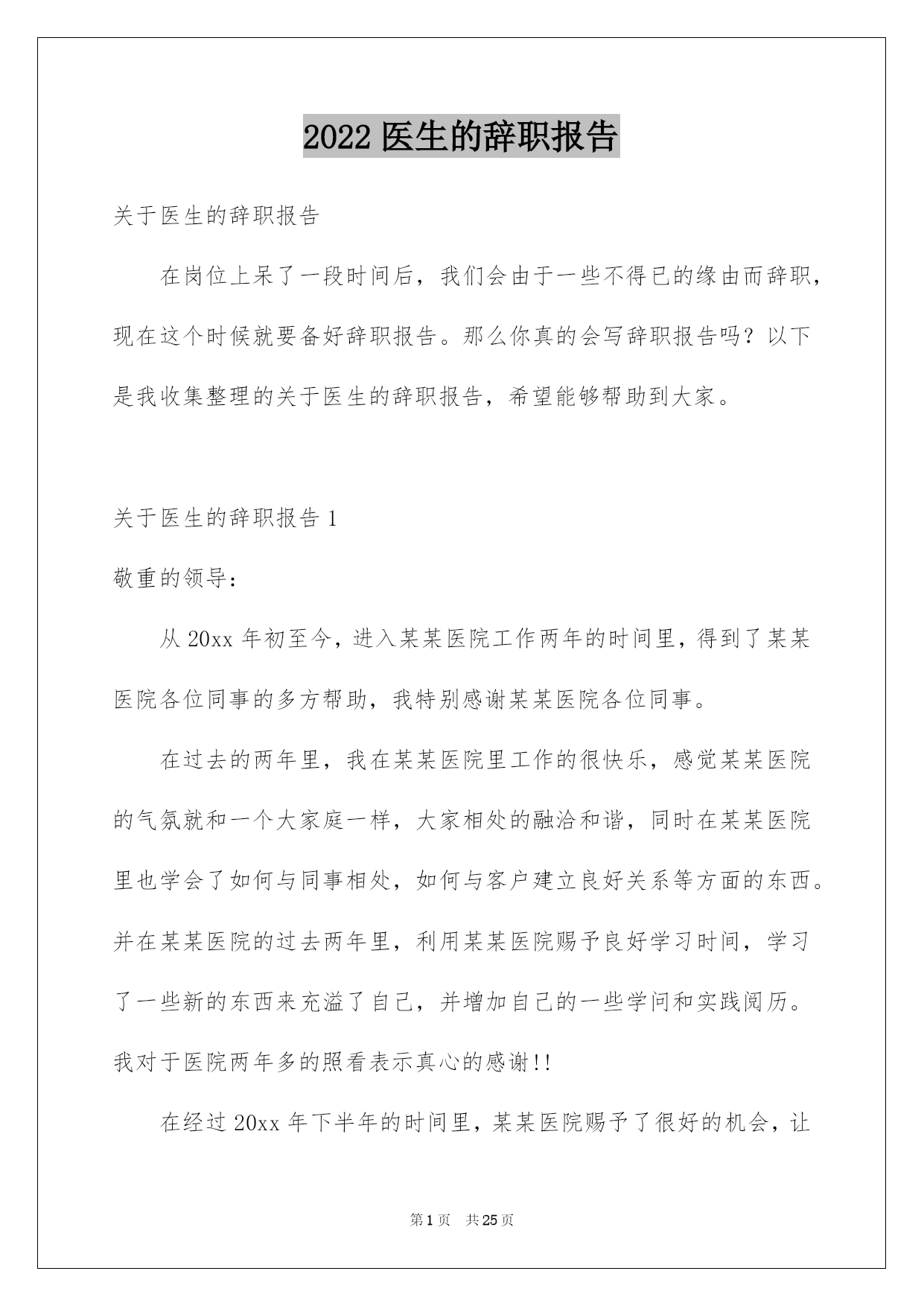 2022 医生的辞职报告

关于医生的辞职报告

在岗位上呆了一段时间后，我们会由于一些不得已的缘由而辞职，现在这个时候就要备好辞职报告。那么你真的会写辞职报告吗？以下是我收集整理的关于医生的辞职报告，希望能够帮助到大家。

关于医生的辞职报告 1

敬重的领导：

从 20xx 年初至今，进入某某医院工作两年的时间里，得到了某某医院各位同事的多方帮助，我特别感谢某某医院各位同事。

在过去的两年里，我在某某医院里工作的很快乐，感觉某某医院的气氛就和一个大家庭一样，大家相处的融洽和谐，同时在某某医院里也学会了如何与同事相处，如何与客户建立良好关系等方面的东西。并在某某医院的过去两年里，利用某某医院赐予良好学习时间，学习了一些新的东西来充溢了自己，并增加自己的一些学问和实践阅历。我对于医院两年多的照看表示真心的感谢!!

在经过 20xx 年下半年的时间里，某某医院赐予了很好的机会，让

第 1 页 共 25 页